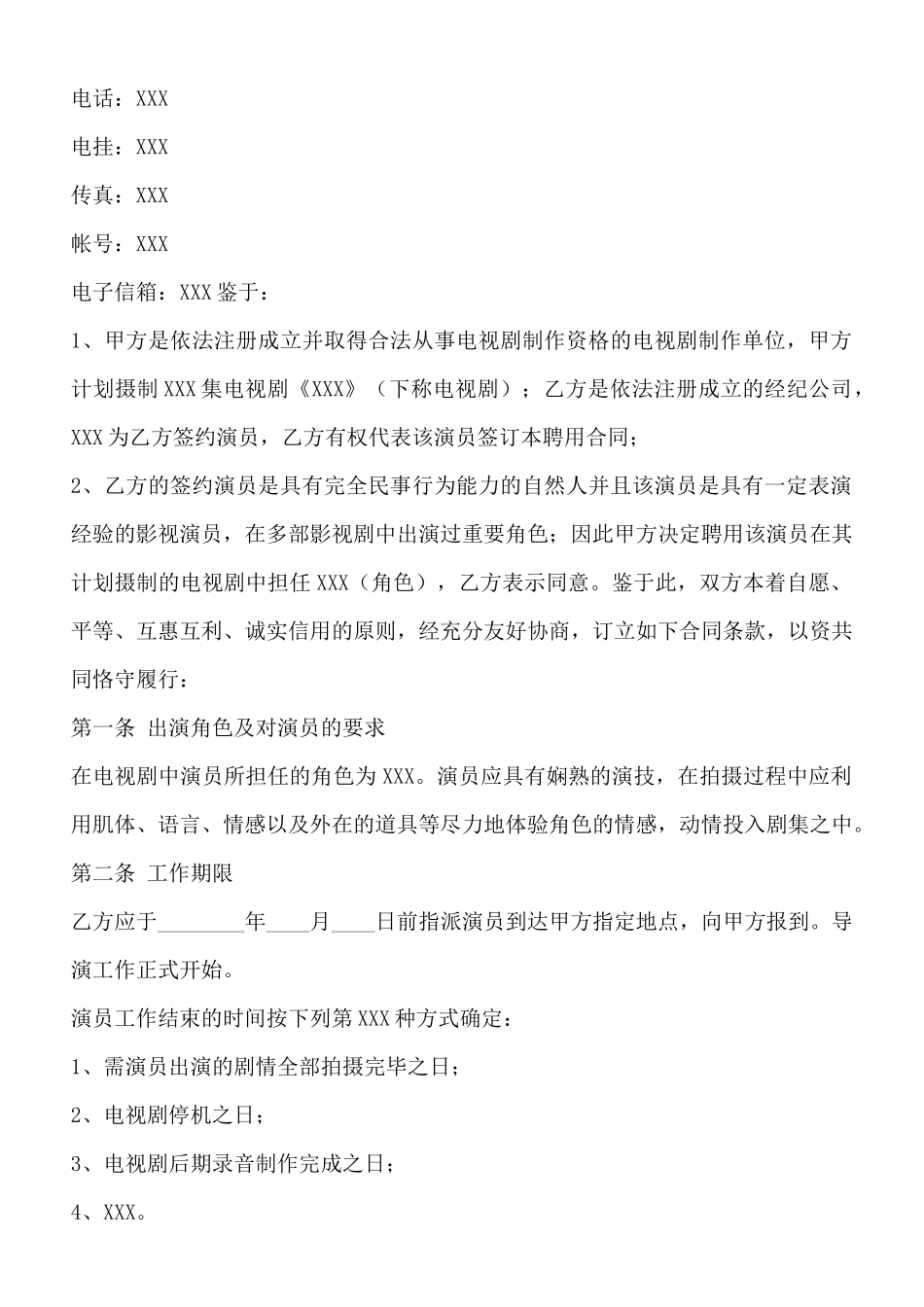 电话：XXX

电挂：XXX

传真：XXX

帐号：XXX

电子信箱：XXX 鉴于：

1、甲方是依法注册成立并取得合法从事电视剧制作资格的电视剧制作单位，甲方计划摄制 XXX 集电视剧《XXX》（下称电视剧）；乙方是依法注册成立的经纪公司，XXX 为乙方签约演员，乙方有权代表该演员签订本聘用合同；

2、乙方的签约演员是具有完全民事行为能力的自然人并且该演员是具有一定表演经验的影视演员，在多部影视剧中出演过重要角色；因此甲方决定聘用该演员在其计划摄制的电视剧中担任 XXX（角色），乙方表示同意。鉴于此，双方本着自愿、平等、互惠互利、诚实信用的原则，经充分友好协商，订立如下合同条款，以资共同恪守履行：

第一条 出演角色及对演员的要求

在电视剧中演员所担任的角色为 XXX。演员应具有娴熟的演技，在拍摄过程中应利用肌体、语言、情感以及外在的道具等尽力地体验角色的情感，动情投入剧集之中。

第二条 工作期限

乙方应于________年____月____日前指派演员到达甲方指定地点，向甲方报到。导演工作正式开始。

演员工作结束的时间按下列第 XXX 种方式确定：

1、需演员出演的剧情全部拍摄完毕之日；

2、电视剧停机之日；

3、电视剧后期录音制作完成之日；

4、XXX。